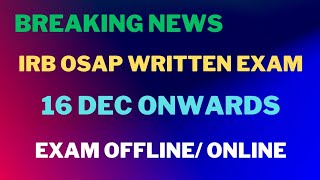 BREAKING NEWS

IRB OSAP WRITTEN EXAM

16 DEC ONWARDS

EXAM OFFLINE/ ONLINE